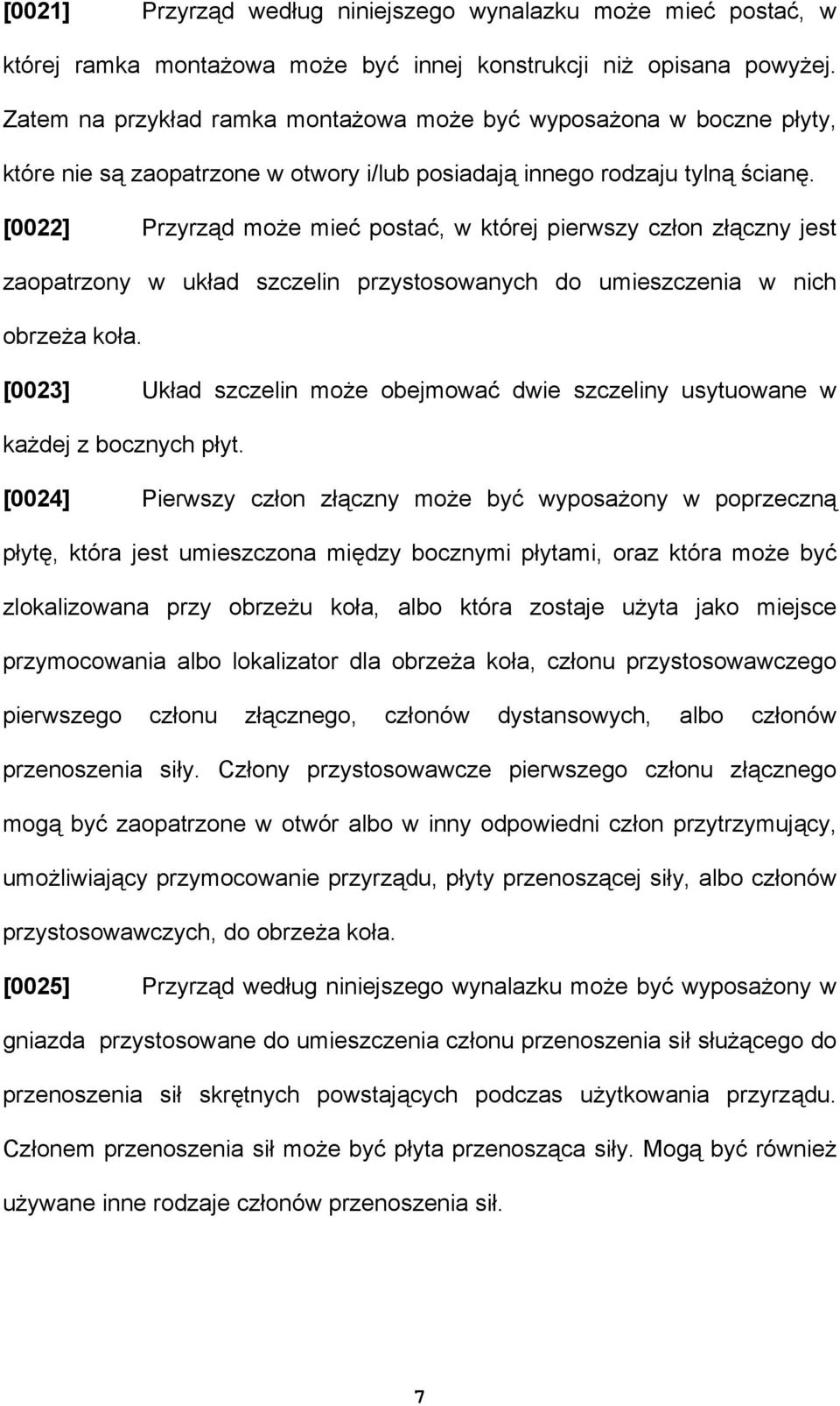 [0021] Przyrząd według niniejszego wynalazku może mieć postać, w której ramka montażowa może być innej konstrukcji niż opisana powyżej. Zatem na przykład ramka montażowa może być wyposażona w boczne płyty, które nie są zaopatrzone w otwory i/lub posiadają innego rodzaju tylną ścianę.

[0022] Przyrząd może mieć postać, w której pierwszy człon złączny jest zaopatrzony w układ szczelin przystosowanych do umieszczenia w nich obrzeża koła.

[0023] Układ szczelin może obejmować dwie szczeliny usytuowane w każdej z bocznych płyt.

[0024] Pierwszy człon złączny może być wyposażony w poprzeczną płytę, która jest umieszczona między bocznymi płytami, oraz która może być zlokalizowana przy obrzeżu koła, albo która zostaje użyta jako miejsce przymocowania albo lokalizator dla obrzeża koła, członu przystosowawczego pierwszego członu złącznego, członów dystansowych, albo członów przenoszenia siły. Człony przystosowawcze pierwszego członu złącznego mogą być zaopatrzone w otwór albo w inny odpowiedni człon przytrzymujący, umożliwiający przymocowanie przyrządu, płyty przenoszącej siły, albo członów przystosowawczych, do obrzeża koła.

[0025] Przyrząd według niniejszego wynalazku może być wyposażony w gniazda przystosowane do umieszczenia członu przenoszenia sił służącego do przenoszenia sił skrętnych powstających podczas użytkowania przyrządu. Członem przenoszenia sił może być płyta przenosząca siły. Mogą być również używane inne rodzaje członów przenoszenia sił.

7